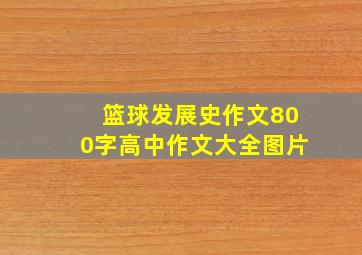 篮球发展史作文800字高中作文大全图片